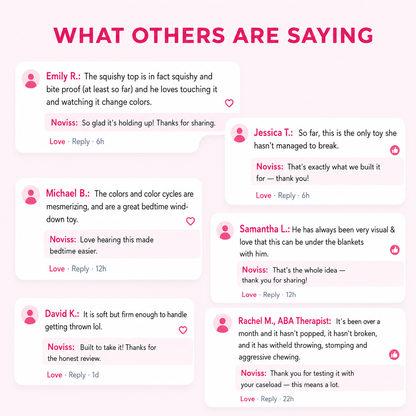 WHAT OTHERS ARE SAYING

Emily R.: The squishy top is in fact squishy and bite proof (at least so far) and he loves touching it and watching it change colors.

Noviss: So glad it's holding up! Thanks for sharing.

Love · Reply · 6h

Michael B.: The colors and color cycles are mesmerizing, and are a great bedtime wind-down toy.

Noviss: Love hearing this made bedtime easier.

Love · Reply · 12h

David K.: It is soft but firm enough to handle getting thrown lol.

Noviss: Built to take it! Thanks for the honest review.

Love · Reply · 1d

Jessica T.: So far, this is the only toy she hasn't managed to break.

Noviss: That's exactly what we built it for — thank you!

Love · Reply · 6h

Samantha L.: He has always been very visual & love that this can be under the blankets with him.

Noviss: That's the whole idea — thank you for sharing!

Love · Reply · 12h

Rachel M., ABA Therapist: It's been over a month and it hasn't popped, it hasn't broken, and it has witheld throwing, stomping and aggressive chewing.

Noviss: Thank you for testing it with your caseload — this means a lot.

Love · Reply · 22h